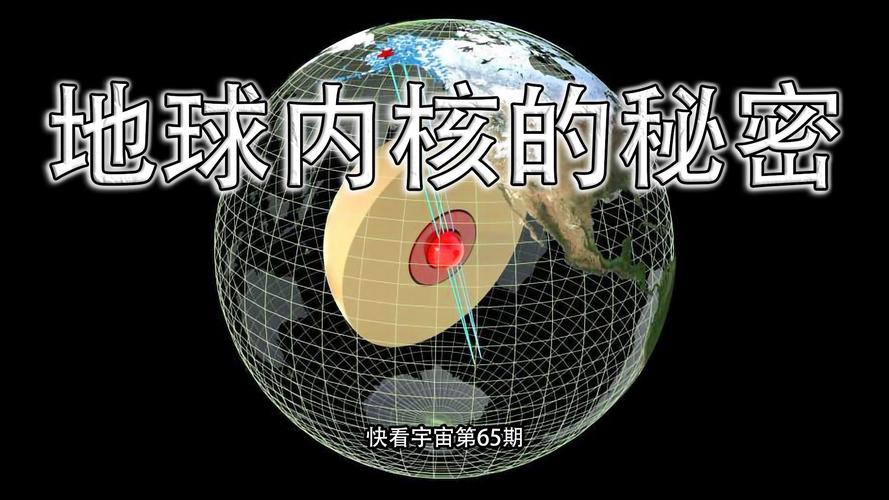 地球内核的秘密

快看宇宙第65期